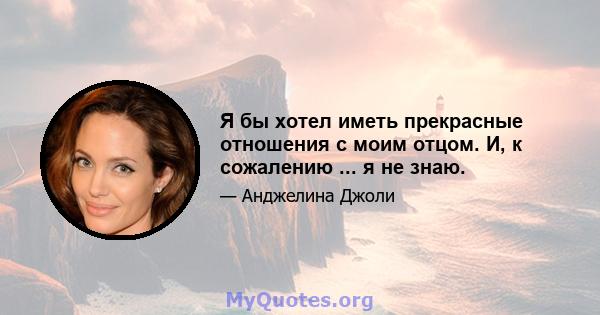 Я бы хотел иметь прекрасные отношения с моим отцом. И, к сожалению ... я не знаю.

— Анджелина Джоли

MyQuotes.org